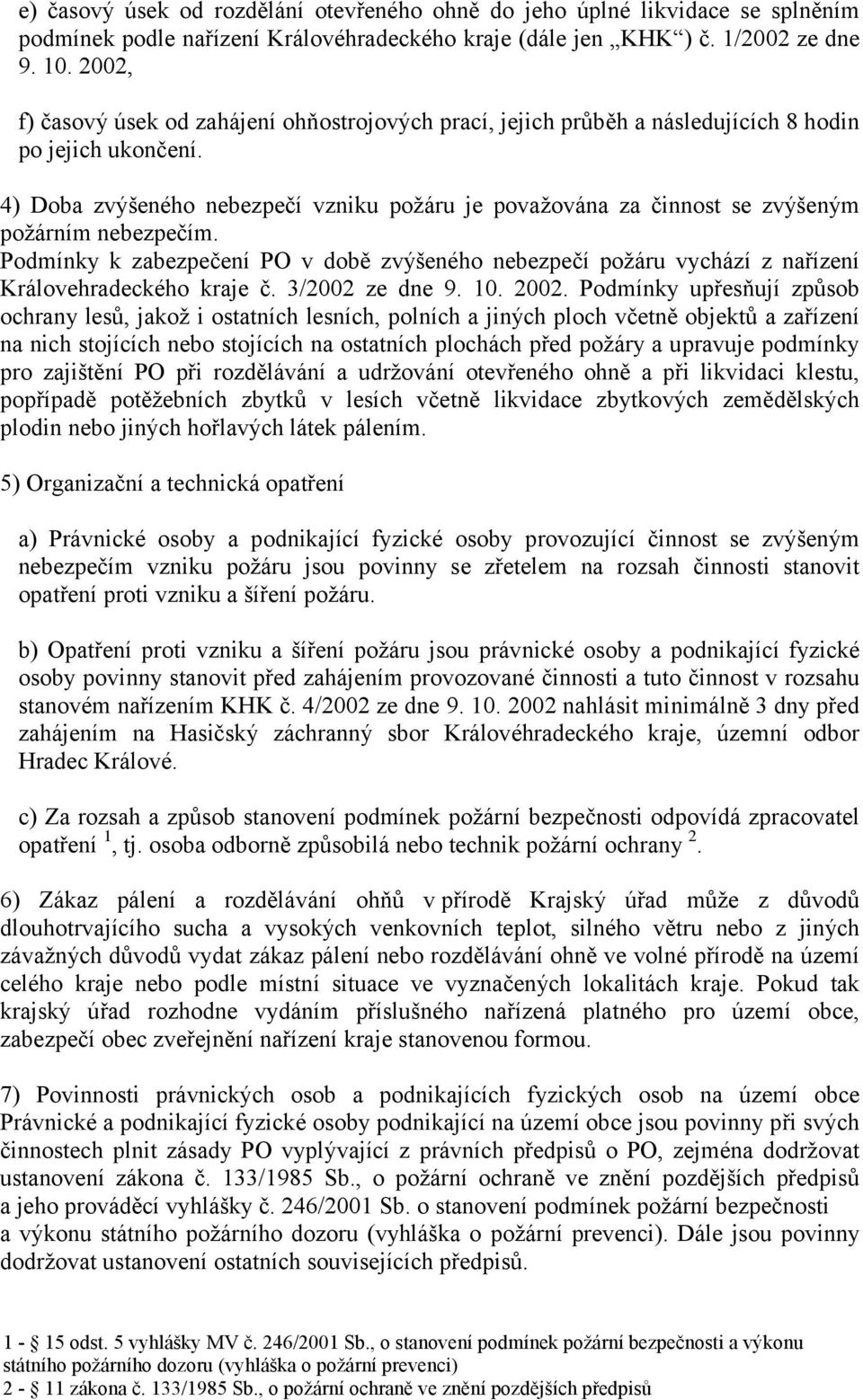 e) časový úsek od rozdělání otevřeného ohně do jeho úplné likvidace se splněním podmínek podle nařízení Královéhradeckého kraje (dále jen „KHK“) č. 1/2002 ze dne 9. 10. 2002,

f) časový úsek od zahájení ohňostrojových prací, jejich průběh a následujících 8 hodin po jejich ukončení.

4) Doba zvýšeného nebezpečí vzniku požáru je považována za činnost se zvýšeným požárním nebezpečím.
Podmínky k zabezpečení PO v době zvýšeného nebezpečí požáru vychází z nařízení Královehradeckého kraje č. 3/2002 ze dne 9. 10. 2002. Podmínky upřesňují způsob ochrany lesů, jakož i ostatních lesních, polních a jiných ploch včetně objektů a zařízení na nich stojících nebo stojících na ostatních plochách před požáry a upravuje podmínky pro zajištění PO při rozdělávání a udržování otevřeného ohně a při likvidaci klestu, popřípadě potěžebních zbytků v lesích včetně likvidace zbytkových zemědělských plodin nebo jiných hořlavých látek pálením.

5) Organizační a technická opatření

a) Právnické osoby a podnikající fyzické osoby provozující činnost se zvýšeným nebezpečím vzniku požáru jsou povinny se zřetelem na rozsah činnosti stanovit opatření proti vzniku a šíření požáru.

b) Opatření proti vzniku a šíření požáru jsou právnické osoby a podnikající fyzické osoby povinny stanovit před zahájením provozované činnosti a tuto činnost v rozsahu stanovém nařízením KHK č. 4/2002 ze dne 9. 10. 2002 nahlásit minimálně 3 dny před zahájením na Hasičský záchranný sbor Královéhradeckého kraje, územní odbor Hradec Králové.

c) Za rozsah a způsob stanovení podmínek požární bezpečnosti odpovídá zpracovatel opatření $^1$, tj. osoba odborně způsobilá nebo technik požární ochrany $^2$.

6) Zákaz pálení a rozdělávání ohňů v přírodě Krajský úřad může z důvodů dlouhotrvajícího sucha a vysokých venkovních teplot, silného větru nebo z jiných závažných důvodů vydat zákaz pálení nebo rozdělávání ohně ve volné přírodě na území celého kraje nebo podle místní situace ve vyznačených lokalitách kraje. Pokud tak krajský úřad rozhodne vydáním příslušného nařízená platného pro území obce, zabezpečí obec zveřejnění nařízení kraje stanovenou formou.

7) Povinnosti právnických osob a podnikajících fyzických osob na území obce Právnické a podnikající fyzické osoby podnikající na území obce jsou povinny při svých činnostech plnit zásady PO vyplývající z právních předpisů o PO, zejména dodržovat ustanovení zákona č. 133/1985 Sb., o požární ochraně ve znění pozdějších předpisů a jeho prováděcí vyhlášky č. 246/2001 Sb. o stanovení podmínek požární bezpečnosti a výkonu státního požárního dozoru (vyhláška o požární prevenci). Dále jsou povinny dodržovat ustanovení ostatních souvisejících předpisů.

1 - § 15 odst. 5 vyhlášky MV č. 246/2001 Sb., o stanovení podmínek požární bezpečnosti a výkonu státního požárního dozoru (vyhláška o požární prevenci)
2 - § 11 zákona č. 133/1985 Sb., o požární ochraně ve znění pozdějších předpisů